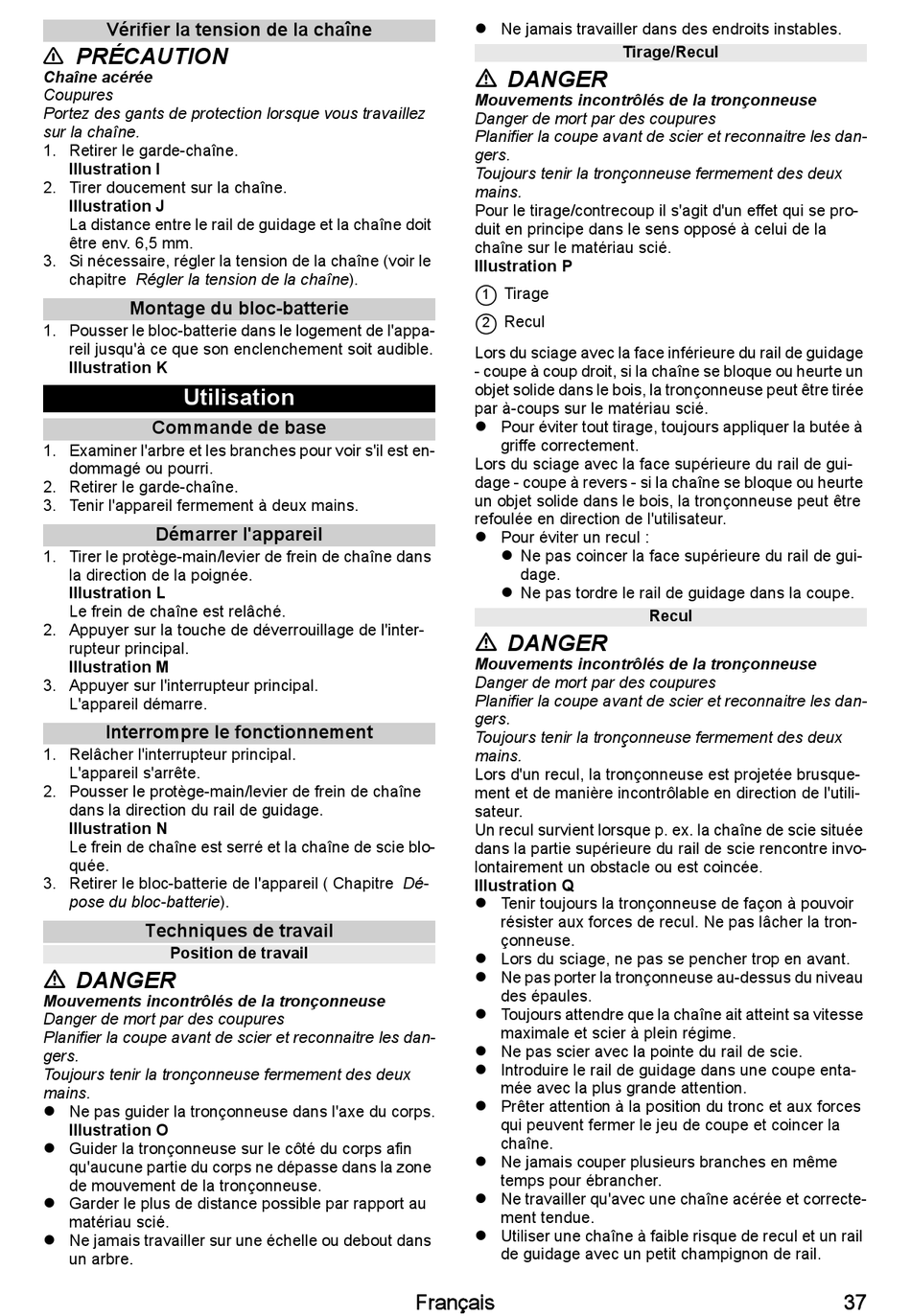 Vérifier la tension de la chaîne

⚠ PRÉCAUTION
Chaîne acérée
Coupures
Portez des gants de protection lorsque vous travaillez sur la chaîne.

1. Retirer le garde-chaîne.
Illustration I
2. Tirer doucement sur la chaîne.
Illustration J
La distance entre le rail de guidage et la chaîne doit être env. 6,5 mm.
3. Si nécessaire, régler la tension de la chaîne (voir le chapitre Régler la tension de la chaîne).

Montage du bloc-batterie

1. Pousser le bloc-batterie dans le logement de l'appareil jusqu'à ce que son enclenchement soit audible.
Illustration K

Utilisation

Commande de base

1. Examiner l'arbre et les branches pour voir s'il est endommagé ou pourri.
2. Retirer le garde-chaîne.
3. Tenir l'appareil fermement à deux mains.

Démarrer l'appareil

1. Tirer le protège-main/levier de frein de chaîne dans la direction de la poignée.
Illustration L
Le frein de chaîne est relâché.
2. Appuyer sur la touche de déverrouillage de l'interrupteur principal.
Illustration M
3. Appuyer sur l'interrupteur principal.
L'appareil démarre.

Interrompre le fonctionnement

1. Relâcher l'interrupteur principal.
L'appareil s'arrête.
2. Pousser le protège-main/levier de frein de chaîne dans la direction du rail de guidage.
Illustration N
Le frein de chaîne est serré et la chaîne de scie bloquée.
3. Retirer le bloc-batterie de l'appareil ( Chapitre Dépose du bloc-batterie).

Techniques de travail

Position de travail

⚠ DANGER
Mouvements incontrôlés de la tronçonneuse
Danger de mort par des coupures
Planifier la coupe avant de scier et reconnaitre les dangers.
Toujours tenir la tronçonneuse fermement des deux mains.

● Ne pas guider la tronçonneuse dans l'axe du corps.
Illustration O
● Guider la tronçonneuse sur le côté du corps afin qu'aucune partie du corps ne dépasse dans la zone de mouvement de la tronçonneuse.
● Garder le plus de distance possible par rapport au matériau scié.
● Ne jamais travailler sur une échelle ou debout dans un arbre.
● Ne jamais travailler dans des endroits instables.

Tirage/Recul

⚠ DANGER
Mouvements incontrôlés de la tronçonneuse
Danger de mort par des coupures
Planifier la coupe avant de scier et reconnaitre les dangers.
Toujours tenir la tronçonneuse fermement des deux mains.

Pour le tirage/contrecoup il s'agit d'un effet qui se produit en principe dans le sens opposé à celui de la chaîne sur le matériau scié.
Illustration P
1 Tirage
2 Recul

Lors du sciage avec la face inférieure du rail de guidage - coupe à coup droit, si la chaîne se bloque ou heurte un objet solide dans le bois, la tronçonneuse peut être tirée par à-coups sur le matériau scié.
● Pour éviter tout tirage, toujours appliquer la butée à griffe correctement.
Lors du sciage avec la face supérieure du rail de guidage - coupe à revers - si la chaîne se bloque ou heurte un objet solide dans le bois, la tronçonneuse peut être refoulée en direction de l'utilisateur.
● Pour éviter un recul :
● Ne pas coincer la face supérieure du rail de guidage.
● Ne pas tordre le rail de guidage dans la coupe.

Recul

⚠ DANGER
Mouvements incontrôlés de la tronçonneuse
Danger de mort par des coupures
Planifier la coupe avant de scier et reconnaitre les dangers.
Toujours tenir la tronçonneuse fermement des deux mains.

Lors d'un recul, la tronçonneuse est projetée brusquement et de manière incontrôlable en direction de l'utilisateur.
Un recul survient lorsque p. ex. la chaîne de scie située dans la partie supérieure du rail de scie rencontre involontairement un obstacle ou est coincée.
Illustration Q
● Tenir toujours la tronçonneuse de façon à pouvoir résister aux forces de recul. Ne pas lâcher la tronçonneuse.
● Lors du sciage, ne pas se pencher trop en avant.
● Ne pas porter la tronçonneuse au-dessus du niveau des épaules.
● Toujours attendre que la chaîne ait atteint sa vitesse maximale et scier à plein régime.
● Ne pas scier avec la pointe du rail de scie.
● Introduire le rail de guidage dans une coupe entamée avec la plus grande attention.
● Prêter attention à la position du tronc et aux forces qui peuvent fermer le jeu de coupe et coincer la chaîne.
● Ne jamais couper plusieurs branches en même temps pour ébrancher.
● Ne travailler qu'avec une chaîne acérée et correctement tendue.
● Utiliser une chaîne à faible risque de recul et un rail de guidage avec un petit champignon de rail.

Français 37